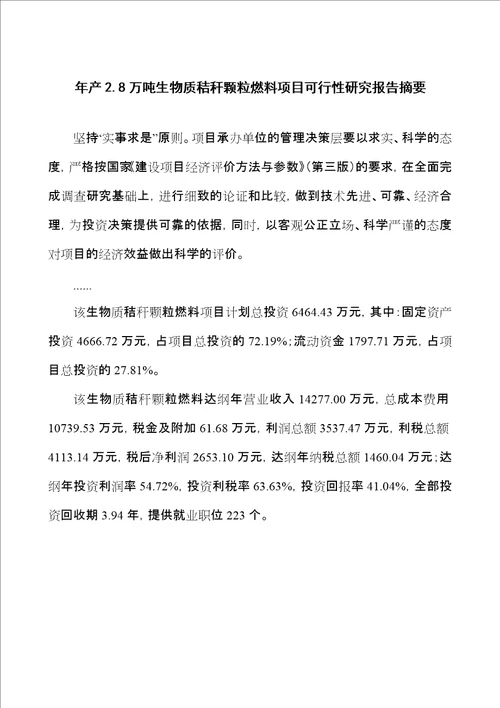 年产 2.8 万吨生物质秸秆颗粒燃料项目可行性研究报告摘要

坚持“实事求是”原则。项目承办单位的管理决策层要以求实、科学的态度，严格按国家《建设项目经济评价方法与参数》(第三版)的要求，在全面完成调查研究基础上，进行细致的论证和比较，做到技术先进、可靠、经济合理，为投资决策提供可靠的依据，同时，以客观公正立场、科学严谨的态度对项目的经济效益做出科学的评价。

……

该生物质秸秆颗粒燃料项目计划总投资 6464.43 万元，其中：固定资产投资 4666.72 万元，占项目总投资的 72.19%；流动资金 1797.71 万元，占项目总投资的 27.81%。

该生物质秸秆颗粒燃料达纲年营业收入 14277.00 万元，总成本费用 10739.53 万元，税金及附加 61.68 万元，利润总额 3537.47 万元，利税总额 4113.14 万元，税后净利润 2653.10 万元，达纲年纳税总额 1460.04 万元；达纲年投资利润率 54.72%，投资利税率 63.63%，投资回报率 41.04%，全部投资回收期 3.94 年，提供就业职位 223 个。